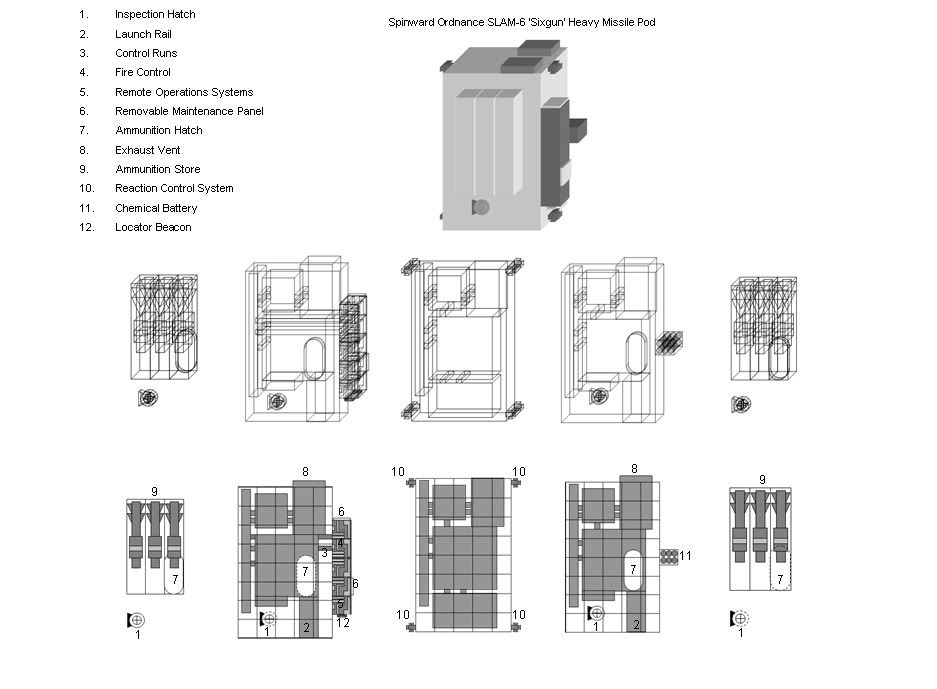 1. Inspection Hatch
2. Launch Rail
3. Control Runs
4. Fire Control
5. Remote Operations Systems
6. Removable Maintenance Panel
7. Ammunition Hatch
8. Exhaust Vent
9. Ammunition Store
10. Reaction Control System
11. Chemical Battery
12. Locator Beacon

Spinward Ordnance SLAM-6 'Sixgun' Heavy Missile Pod

9
7
1

8
6
3
4
7
6
5
1
2
12

10
10
10
10

8
11
7
1
2

9
7
1